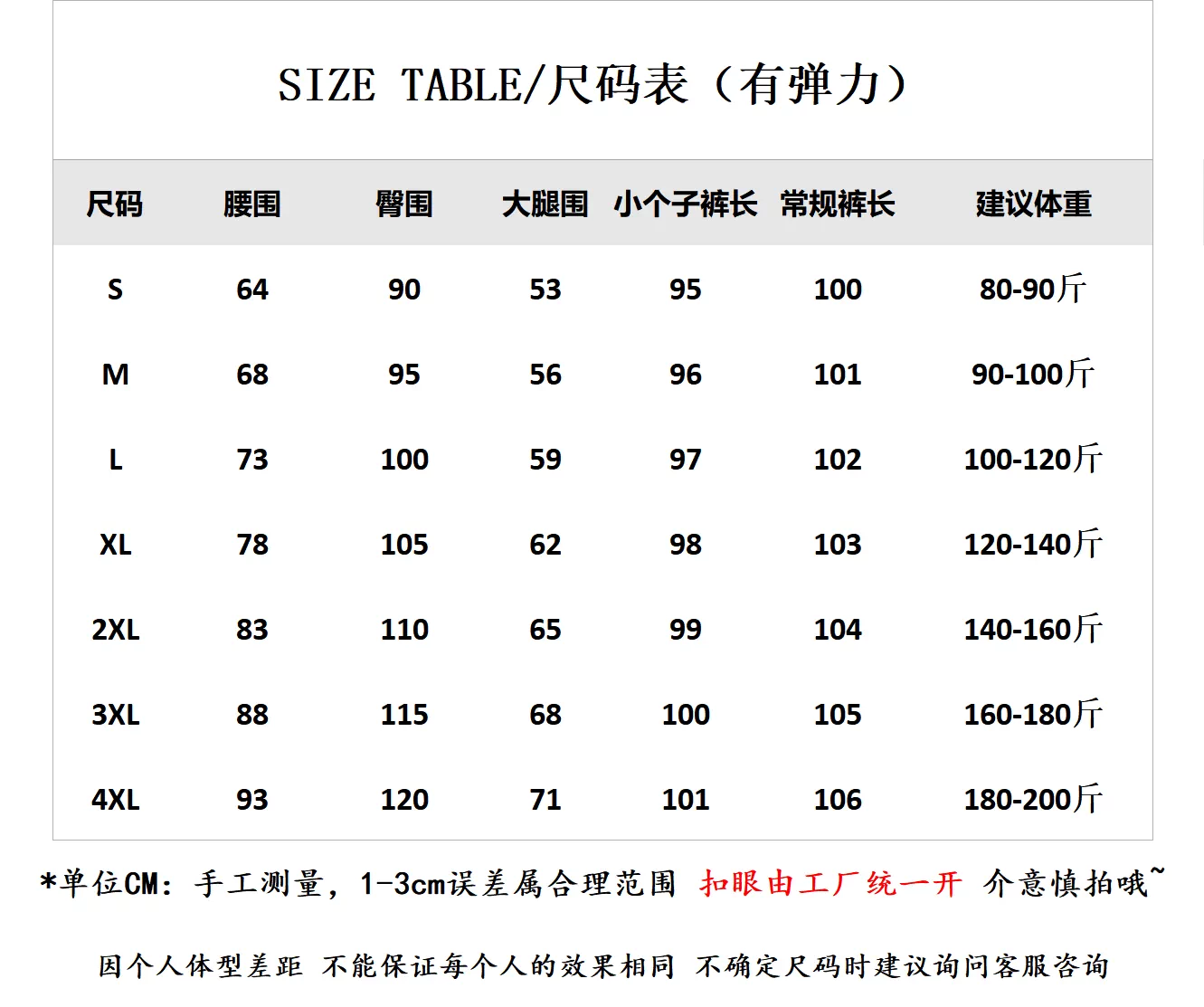 SIZE TABLE/尺码表（有弹力）

| 尺码 | 腰围 | 臀围 | 大腿围 | 小个子裤长 | 常规裤长 | 建议体重 |
|---|---|---|---|---|---|---|
| S | 64 | 90 | 53 | 95 | 100 | 80-90斤 |
| M | 68 | 95 | 56 | 96 | 101 | 90-100斤 |
| L | 73 | 100 | 59 | 97 | 102 | 100-120斤 |
| XL | 78 | 105 | 62 | 98 | 103 | 120-140斤 |
| 2XL | 83 | 110 | 65 | 99 | 104 | 140-160斤 |
| 3XL | 88 | 115 | 68 | 100 | 105 | 160-180斤 |
| 4XL | 93 | 120 | 71 | 101 | 106 | 180-200斤 |

*单位CM：手工测量，1-3cm误差属合理范围 扣眼由工厂统一开 介意慎拍哦~

因个人体型差距 不能保证每个人的效果相同 不确定尺码时建议询问客服咨询